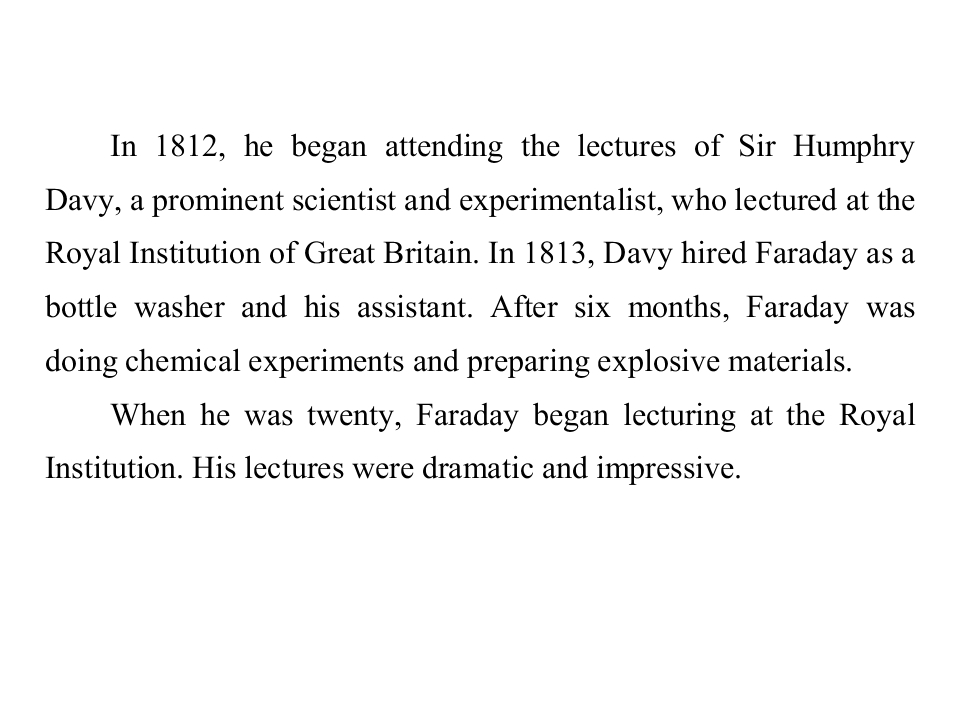 In 1812, he began attending the lectures of Sir Humphry Davy, a prominent scientist and experimentalist, who lectured at the Royal Institution of Great Britain. In 1813, Davy hired Faraday as a bottle washer and his assistant. After six months, Faraday was doing chemical experiments and preparing explosive materials.

When he was twenty, Faraday began lecturing at the Royal Institution. His lectures were dramatic and impressive.